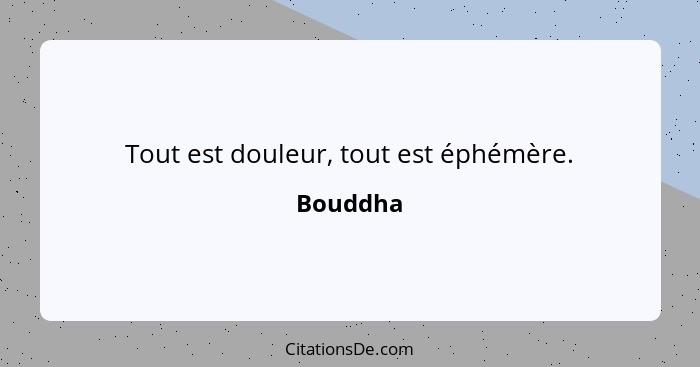 Tout est douleur, tout est éphémère.

Bouddha

CitationsDe.com